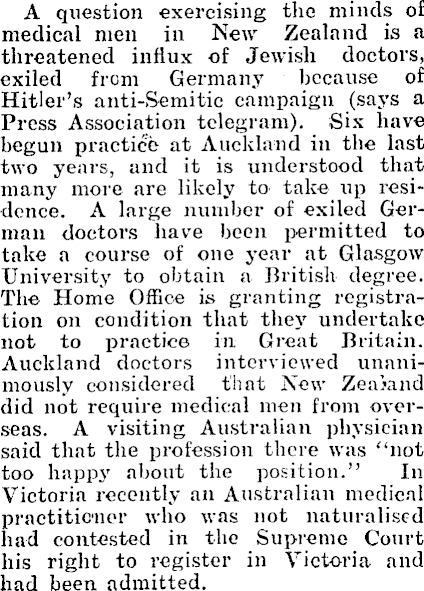 A question exercising the minds of medical men in New Zealand is a threatened influx of Jewish doctors, exiled from Germany because of Hitler's anti-Semitic campaign (says a Press Association telegram). Six have begun practice at Auckland in the last two years, and it is understood that many more are likely to take up residence. A large number of exiled German doctors have been permitted to take a course of one year at Glasgow University to obtain a British degree. The Home Office is granting registration on condition that they undertake not to practice in Great Britain. Auckland doctors interviewed unanimously considered that New Zealand did not require medical men from overseas. A visiting Australian physician said that the profession there was "not too happy about the position." In Victoria recently an Australian medical practitioner who was not naturalised had contested in the Supreme Court his right to register in Victoria and had been admitted.